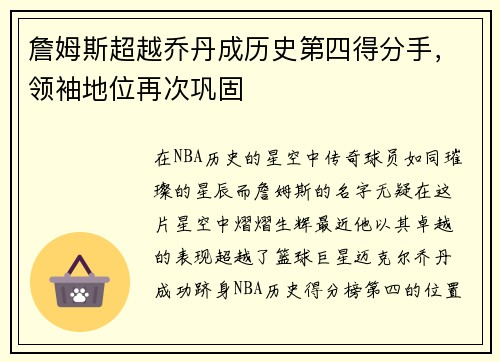 詹姆斯超越乔丹成历史第四得分手，领袖地位再次巩固

在NBA历史的星空中传奇球员如同璀璨的星辰而詹姆斯的名字无疑在这片星空中熠熠生辉最近他以其卓越的表现超越了篮球巨星迈克尔乔丹成功跻身NBA历史得分榜第四的位置